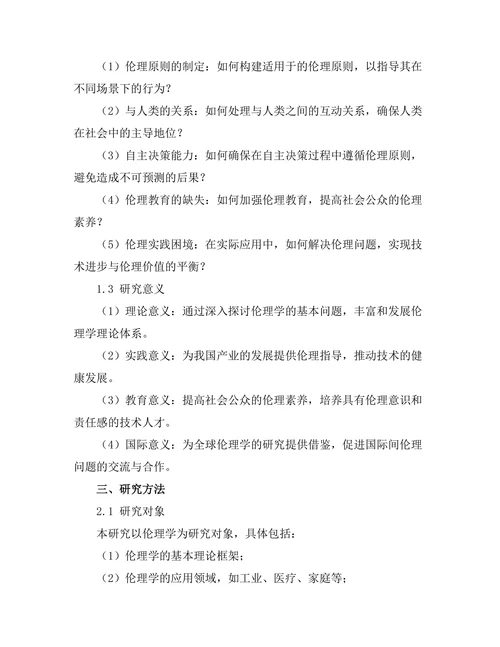 （1）伦理原则的制定：如何构建适用于的伦理原则，以指导其在不同场景下的行为？

（2）与人类的关系：如何处理与人类之间的互动关系，确保人类在社会中的主导地位？

（3）自主决策能力：如何确保在自主决策过程中遵循伦理原则，避免造成不可预测的后果？

（4）伦理教育的缺失：如何加强伦理教育，提高社会公众的伦理素养？

（5）伦理实践困境：在实际应用中，如何解决伦理问题，实现技术进步与伦理价值的平衡？

1.3 研究意义

（1）理论意义：通过深入探讨伦理学的基本问题，丰富和发展伦理学理论体系。

（2）实践意义：为我国产业的发展提供伦理指导，推动技术的健康发展。

（3）教育意义：提高社会公众的伦理素养，培养具有伦理意识和责任感的技术人才。

（4）国际意义：为全球伦理学的研究提供借鉴，促进国际间伦理问题的交流与合作。

三、研究方法

2.1 研究对象

本研究以伦理学为研究对象，具体包括：

（1）伦理学的基本理论框架；

（2）伦理学的应用领域，如工业、医疗、家庭等；